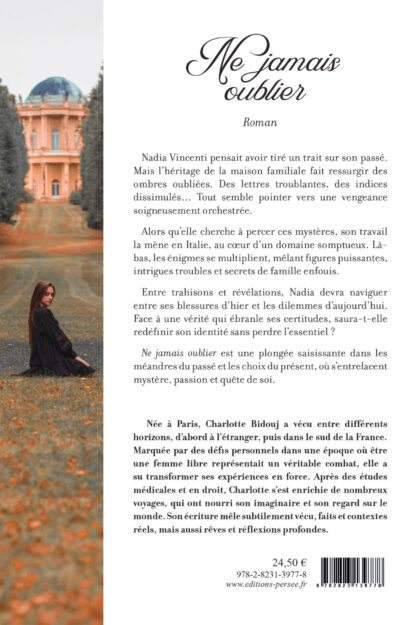 Ne jamais oublier

Roman

Nadia Vincenti pensait avoir tiré un trait sur son passé. Mais l'héritage de la maison familiale fait ressurgir des ombres oubliées. Des lettres troublantes, des indices dissimulés… Tout semble pointer vers une vengeance soigneusement orchestrée.

Alors qu'elle cherche à percer ces mystères, son travail la mène en Italie, au cœur d'un domaine somptueux. Là-bas, les énigmes se multiplient, mêlant figures puissantes, intrigues troubles et secrets de famille enfouis.

Entre trahisons et révélations, Nadia devra naviguer entre ses blessures d'hier et les dilemmes d'aujourd'hui. Face à une vérité qui ébranle ses certitudes, saura-t-elle redéfinir son identité sans perdre l'essentiel ?

Ne jamais oublier est une plongée saisissante dans les méandres du passé et les choix du présent, où s'entrelacent mystère, passion et quête de soi.

Née à Paris, Charlotte Bidouj a vécu entre différents horizons, d'abord à l'étranger, puis dans le sud de la France. Marquée par des défis personnels dans une époque où être une femme libre représentait un véritable combat, elle a su transformer ses expériences en force. Après des études médicales et en droit, Charlotte s'est enrichie de nombreux voyages, qui ont nourri son imaginaire et son regard sur le monde. Son écriture mêle subtilement vécu, faits et contextes réels, mais aussi rêves et réflexions profondes.

24,50 €
978-2-8231-3977-8
www.editions-persee.fr

9 782823 139778